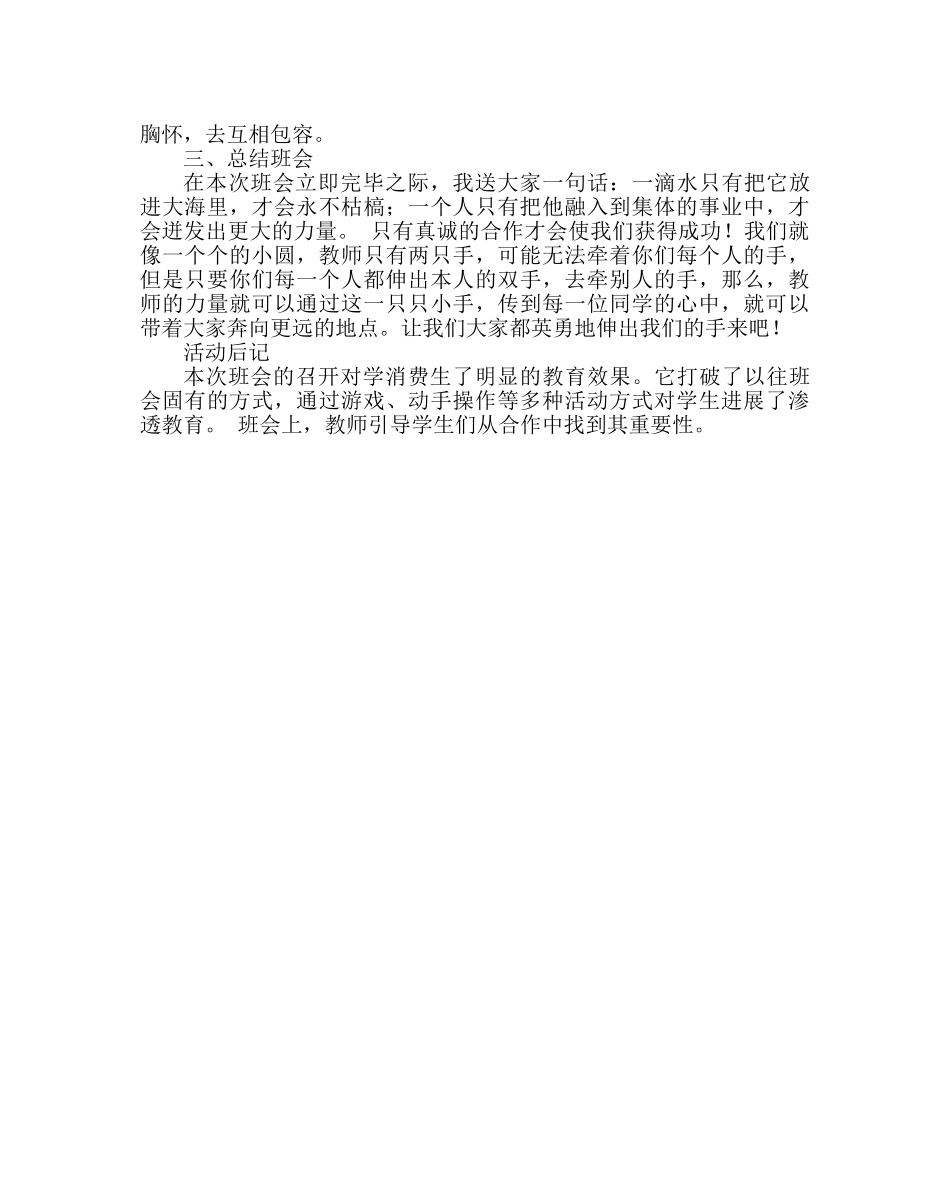 胸怀，去互相包容。

三、总结班会

在本次班会立即完毕之际，我送大家一句话：一滴水只有把它放进大海里，才会永不枯槁；一个人只有把他融入到集体的事业中，才会迸发出更大的力量。 只有真诚的合作才会使我们获得成功！我们就像一个个的小圆，教师只有两只手，可能无法牵着你们每个人的手，但是只要你们每一个人都伸出本人的双手，去牵别人的手，那么，教师的力量就可以通过这一只只小手，传到每一位同学的心中，就可以带着大家奔向更远的地点。让我们大家都英勇地伸出我们的手来吧！

活动后记

本次班会的召开对学消费生了明显的教育效果。它打破了以往班会固有的方式，通过游戏、动手操作等多种活动方式对学生进展了渗透教育。 班会上，教师引导学生们从合作中找到其重要性。